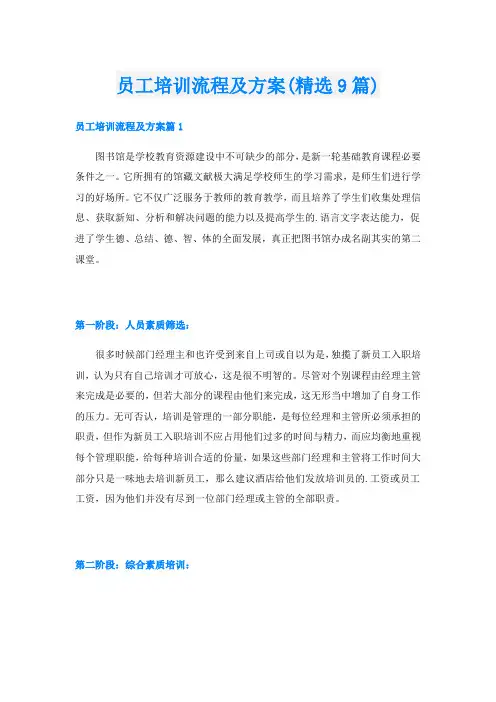 员工培训流程及方案(精选9篇)

员工培训流程及方案篇1

图书馆是学校教育资源建设中不可缺少的部分，是新一轮基础教育课程必要条件之一。它所拥有的馆藏文献极大满足学校师生的学习需求，是师生们进行学习的好场所。它不仅广泛服务于教师的教育教学，而且培养了学生们收集处理信息、获取新知、分析和解决问题的能力以及提高学生的.语言文字表达能力，促进了学生德、总结、德、智、体的全面发展，真正把图书馆办成名副其实的第二课堂。

第一阶段：人员素质筛选：

很多时候部门经理主和也许受到来自上司或自以为是，独揽了新员工入职培训，认为只有自己培训才可放心，这是很不明智的。尽管对个别课程由经理主管来完成是必要的，但若大部分的课程由他们来完成，这无形当中增加了自身工作的压力。无可否认，培训是管理的一部分职能，是每位经理和主管所必须承担的职责，但作为新员工入职培训不应占用他们过多的时间与精力，而应均衡地重视每个管理职能，给每种培训合适的份量，如果这些部门经理和主管将工作时间大部分只是一味地去培训新员工，那么建议酒店给他们发放培训员的.工资或员工工资，因为他们并没有尽到一位部门经理或主管的全部职责。

第二阶段：综合素质培训：